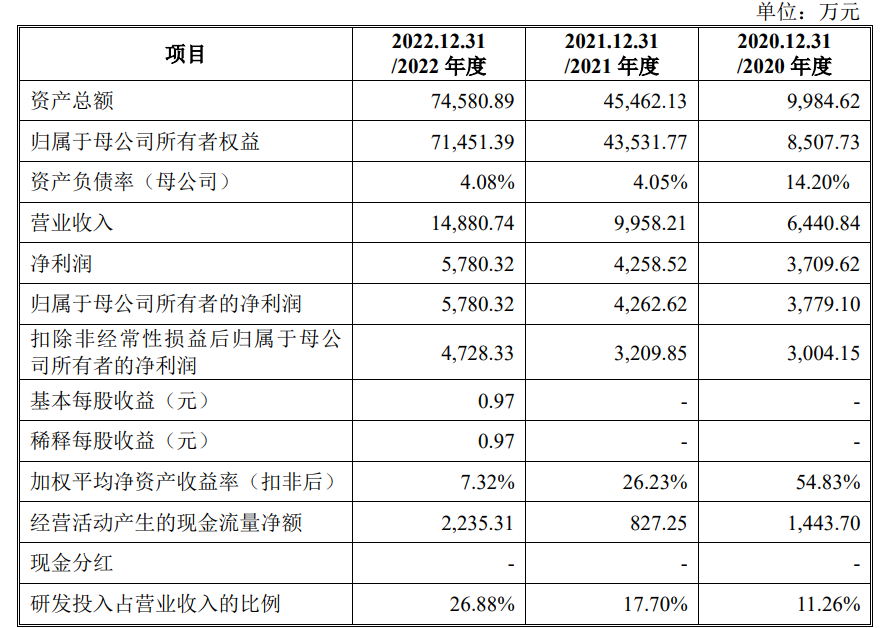 单位：万元

| 项目 | 2022.12.31 /2022 年度 | 2021.12.31 /2021 年度 | 2020.12.31 /2020 年度 |
|---|---|---|---|
| 资产总额 | 74,580.89 | 45,462.13 | 9,984.62 |
| 归属于母公司所有者权益 | 71,451.39 | 43,531.77 | 8,507.73 |
| 资产负债率（母公司） | 4.08% | 4.05% | 14.20% |
| 营业收入 | 14,880.74 | 9,958.21 | 6,440.84 |
| 净利润 | 5,780.32 | 4,258.52 | 3,709.62 |
| 归属于母公司所有者的净利润 | 5,780.32 | 4,262.62 | 3,779.10 |
| 扣除非经常性损益后归属于母公司所有者的净利润 | 4,728.33 | 3,209.85 | 3,004.15 |
| 基本每股收益（元） | 0.97 | - | - |
| 稀释每股收益（元） | 0.97 | - | - |
| 加权平均净资产收益率（扣非后） | 7.32% | 26.23% | 54.83% |
| 经营活动产生的现金流量净额 | 2,235.31 | 827.25 | 1,443.70 |
| 现金分红 | - | - | - |
| 研发投入占营业收入的比例 | 26.88% | 17.70% | 11.26% |